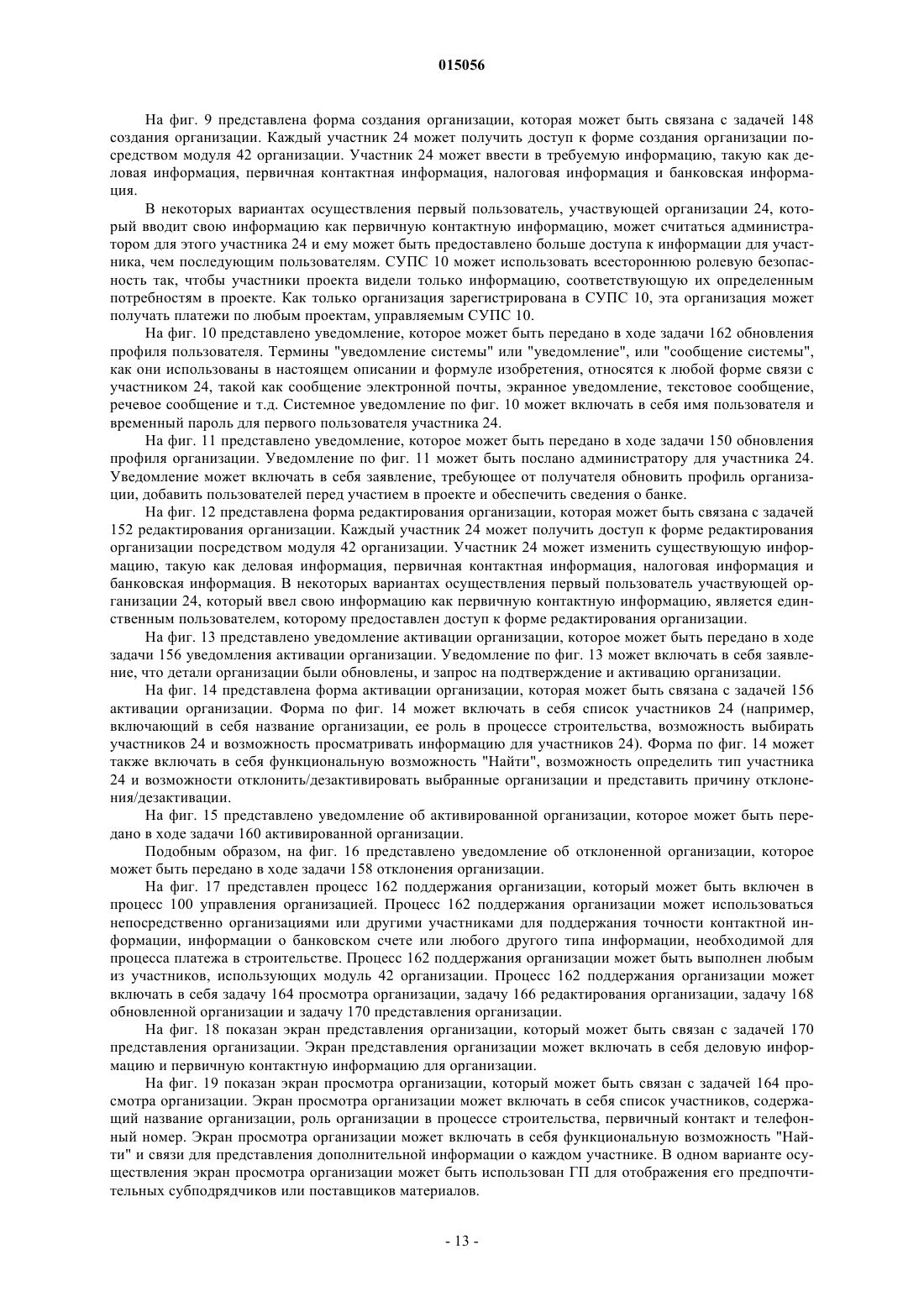 015056

На фиг. 9 представлена форма создания организации, которая может быть связана с задачей 148 создания организации. Каждый участник 24 может получить доступ к форме создания организации посредством модуля 42 организации. Участник 24 может ввести в требуемую информацию, такую как деловая информация, первичная контактная информация, налоговая информация и банковская информация.

В некоторых вариантах осуществления первый пользователь, участвующей организации 24, который вводит свою информацию как первичную контактную информацию, может считаться администратором для этого участника 24 и ему может быть предоставлено больше доступа к информации для участника, чем последующим пользователям. СУПС 10 может использовать всестороннюю ролевую безопасность так, чтобы участники проекта видели только информацию, соответствующую их определенным потребностям в проекте. Как только организация зарегистрирована в СУПС 10, эта организация может получать платежи по любым проектам, управляемым СУПС 10.

На фиг. 10 представлено уведомление, которое может быть передано в ходе задачи 162 обновления профиля пользователя. Термины "уведомление системы" или "уведомление", или "сообщение системы", как они использованы в настоящем описании и формуле изобретения, относятся к любой форме связи с участником 24, такой как сообщение электронной почты, экранное уведомление, текстовое сообщение, речевое сообщение и т.д. Системное уведомление по фиг. 10 может включать в себя имя пользователя и временный пароль для первого пользователя участника 24.

На фиг. 11 представлено уведомление, которое может быть передано в ходе задачи 150 обновления профиля организации. Уведомление по фиг. 11 может быть послано администратору для участника 24. Уведомление может включать в себя заявление, требующее от получателя обновить профиль организации, добавить пользователей перед участием в проекте и обеспечить сведения о банке.

На фиг. 12 представлена форма редактирования организации, которая может быть связана с задачей 152 редактирования организации. Каждый участник 24 может получить доступ к форме редактирования организации посредством модуля 42 организации. Участник 24 может изменить существующую информацию, такую как деловая информация, первичная контактная информация, налоговая информация и банковская информация. В некоторых вариантах осуществления первый пользователь участвующей организации 24, который ввел свою информацию как первичную контактную информацию, является единственным пользователем, которому предоставлен доступ к форме редактирования организации.

На фиг. 13 представлено уведомление активации организации, которое может быть передано в ходе задачи 156 уведомления активации организации. Уведомление по фиг. 13 может включать в себя заявление, что детали организации были обновлены, и запрос на подтверждение и активацию организации.

На фиг. 14 представлена форма активации организации, которая может быть связана с задачей 156 активации организации. Форма по фиг. 14 может включать в себя список участников 24 (например, включающий в себя название организации, ее роль в процессе строительства, возможность выбирать участников 24 и возможность просматривать информацию для участников 24). Форма по фиг. 14 может также включать в себя функциональную возможность "Найти", возможность определить тип участника 24 и возможности отклонить/дезактивировать выбранные организации и представить причину отклонения/дезактивации.

На фиг. 15 представлено уведомление об активированной организации, которое может быть передано в ходе задачи 160 активированной организации.

Подобным образом, на фиг. 16 представлено уведомление об отклоненной организации, которое может быть передано в ходе задачи 158 отклонения организации.

На фиг. 17 представлен процесс 162 поддержания организации, который может быть включен в процесс 100 управления организацией. Процесс 162 поддержания организации может использоваться непосредственно организациями или другими участниками для поддержания точности контактной информации, информации о банковском счете или любого другого типа информации, необходимой для процесса платежа в строительстве. Процесс 162 поддержания организации может быть выполнен любым из участников, использующих модуль 42 организации. Процесс 162 поддержания организации может включать в себя задачу 164 просмотра организации, задачу 166 редактирования организации, задачу 168 обновленной организации и задачу 170 представления организации.

На фиг. 18 показан экран представления организации, который может быть связан с задачей 170 представления организации. Экран представления организации может включать в себя деловую информацию и первичную контактную информацию для организации.

На фиг. 19 показан экран просмотра организации, который может быть связан с задачей 164 просмотра организации. Экран просмотра организации может включать в себя список участников, содержащий название организации, роль организации в процессе строительства, первичный контакт и телефонный номер. Экран просмотра организации может включать в себя функциональную возможность "Найти" и связи для представления дополнительной информации о каждом участнике. В одном варианте осуществления экран просмотра организации может быть использован ГП для отображения его предпочтительных субподрядчиков или поставщиков материалов.

- 13 -